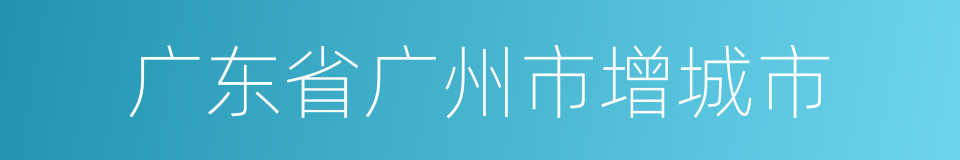 广东省广州市增城市